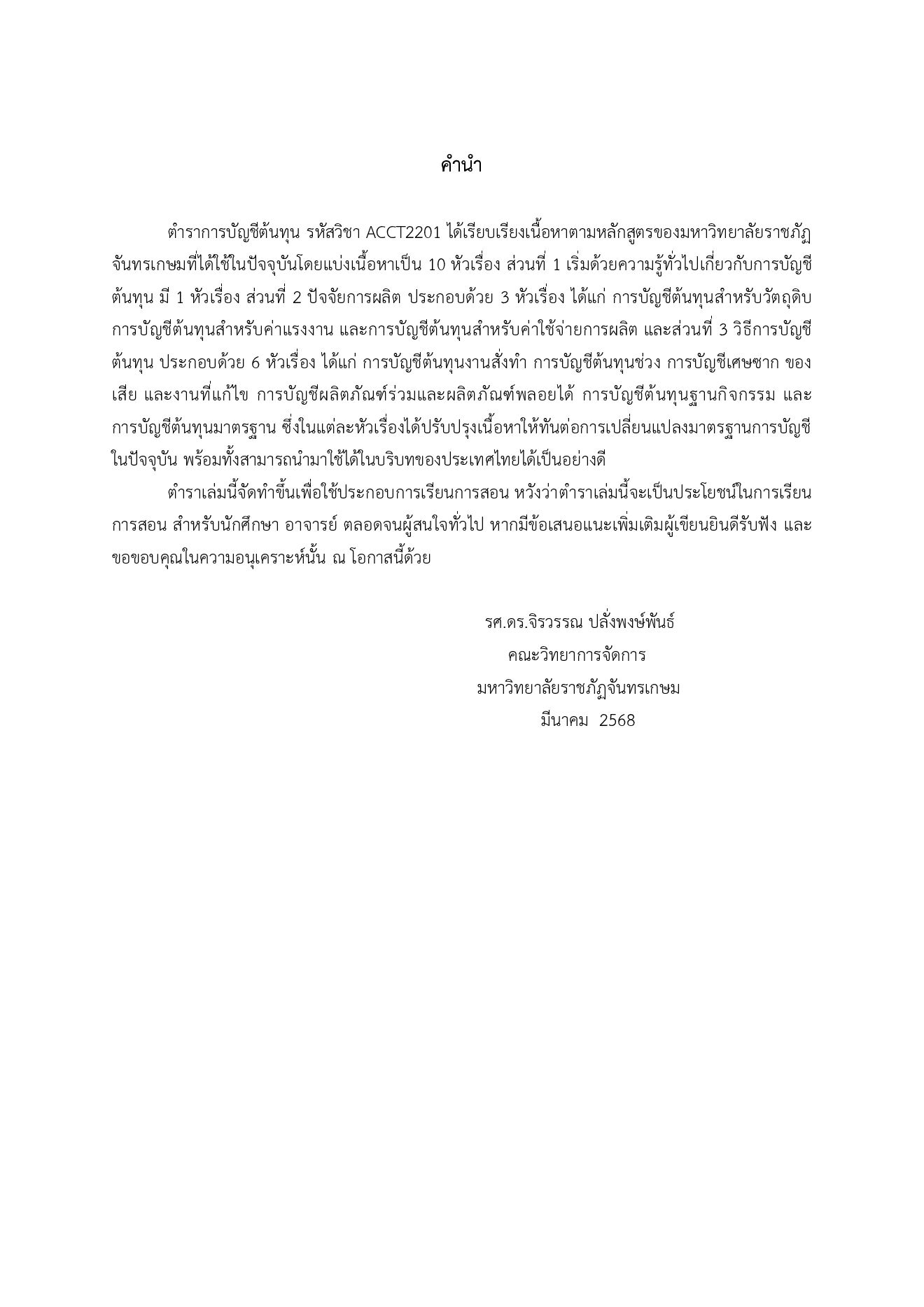 คำนำ

ตำราการบัญชีต้นทุน รหัสวิชา ACCT2201 ได้เรียบเรียงเนื้อหาตามหลักสูตรของมหาวิทยาลัยราชภัฏจันทรเกษมที่ได้ใช้ในปัจจุบันโดยแบ่งเนื้อหาเป็น 10 หัวเรื่อง ส่วนที่ 1 เริ่มด้วยความรู้ทั่วไปเกี่ยวกับการบัญชีต้นทุน มี 1 หัวเรื่อง ส่วนที่ 2 ปัจจัยการผลิต ประกอบด้วย 3 หัวเรื่อง ได้แก่ การบัญชีต้นทุนสำหรับวัตถุดิบ การบัญชีต้นทุนสำหรับค่าแรงงาน และการบัญชีต้นทุนสำหรับค่าใช้จ่ายการผลิต และส่วนที่ 3 วิธีการบัญชีต้นทุน ประกอบด้วย 6 หัวเรื่อง ได้แก่ การบัญชีต้นทุนงานสั่งทำ การบัญชีต้นทุนช่วง การบัญชีเศษซาก ของเสีย และงานที่แก้ไข การบัญชีผลิตภัณฑ์ร่วมและผลิตภัณฑ์พลอยได้ การบัญชีต้นทุนฐานกิจกรรม และการบัญชีต้นทุนมาตรฐาน ซึ่งในแต่ละหัวเรื่องได้ปรับปรุงเนื้อหาให้ทันต่อการเปลี่ยนแปลงมาตรฐานการบัญชีในปัจจุบัน พร้อมทั้งสามารถนำมาใช้ได้ในบริบทของประเทศไทยได้เป็นอย่างดี

ตำราเล่มนี้จัดทำขึ้นเพื่อใช้ประกอบการเรียนการสอน หวังว่าตำราเล่มนี้จะเป็นประโยชน์ในการเรียนการสอน สำหรับนักศึกษา อาจารย์ ตลอดจนผู้สนใจทั่วไป หากมีข้อเสนอแนะเพิ่มเติมผู้เขียนยินดีรับฟัง และขอขอบคุณในความอนุเคราะห์นั้น ณ โอกาสนี้ด้วย

รศ.ดร.จิรวรรณ ปลั่งพงษ์พันธ์
คณะวิทยาการจัดการ
มหาวิทยาลัยราชภัฏจันทรเกษม
มีนาคม 2568